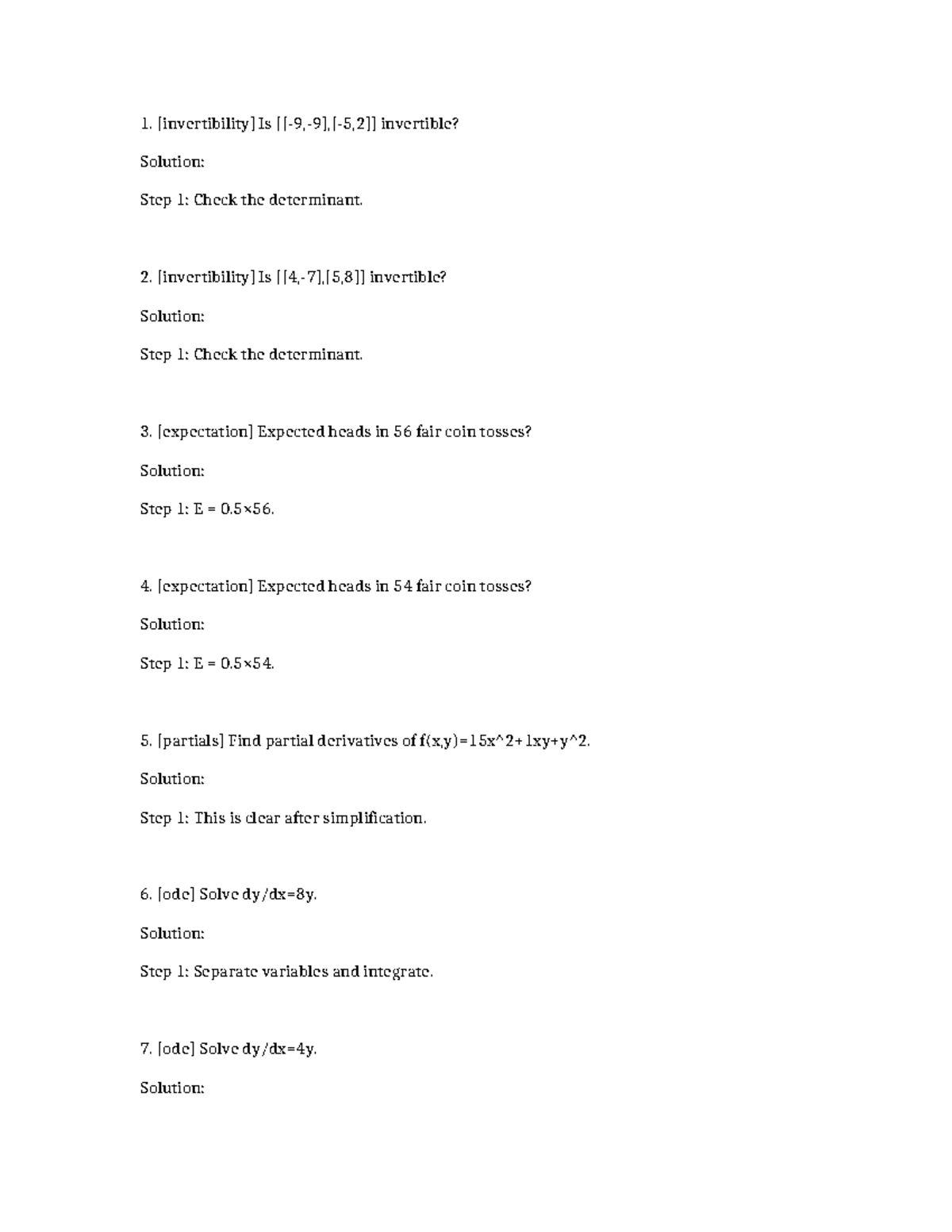 1. [invertibility] Is [[-9,-9],[-5,2]] invertible?

Solution:

Step 1: Check the determinant.

2. [invertibility] Is [[4,-7],[5,8]] invertible?

Solution:

Step 1: Check the determinant.

3. [expectation] Expected heads in 56 fair coin tosses?

Solution:

Step 1: E = 0.5×56.

4. [expectation] Expected heads in 54 fair coin tosses?

Solution:

Step 1: E = 0.5×54.

5. [partials] Find partial derivatives of f(x,y)=15x^2+1xy+y^2.

Solution:

Step 1: This is clear after simplification.

6. [ode] Solve dy/dx=8y.

Solution:

Step 1: Separate variables and integrate.

7. [ode] Solve dy/dx=4y.

Solution: